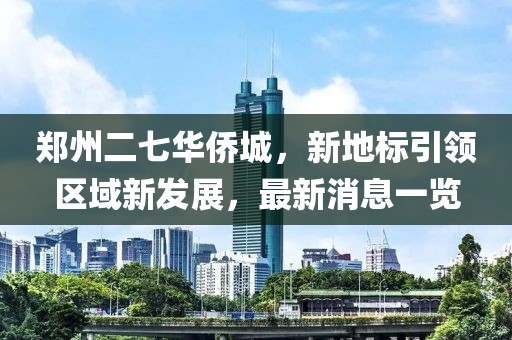 郑州二七华侨城，新地标引领区域新发展，最新消息一览